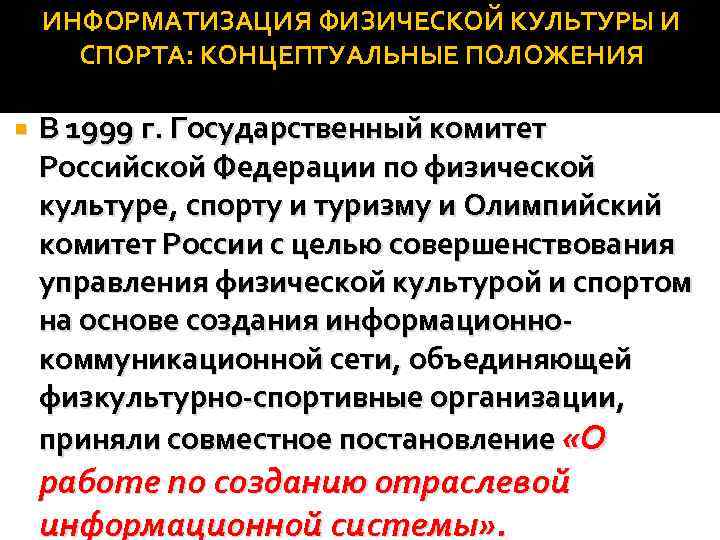 ИНФОРМАТИЗАЦИЯ ФИЗИЧЕСКОЙ КУЛЬТУРЫ И СПОРТА: КОНЦЕПТУАЛЬНЫЕ ПОЛОЖЕНИЯ

В 1999 г. Государственный комитет Российской Федерации по физической культуре, спорту и туризму и Олимпийский комитет России с целью совершенствования управления физической культурой и спортом на основе создания информационно-коммуникационной сети, объединяющей физкультурно-спортивные организации, приняли совместное постановление «О работе по созданию отраслевой информационной системы».